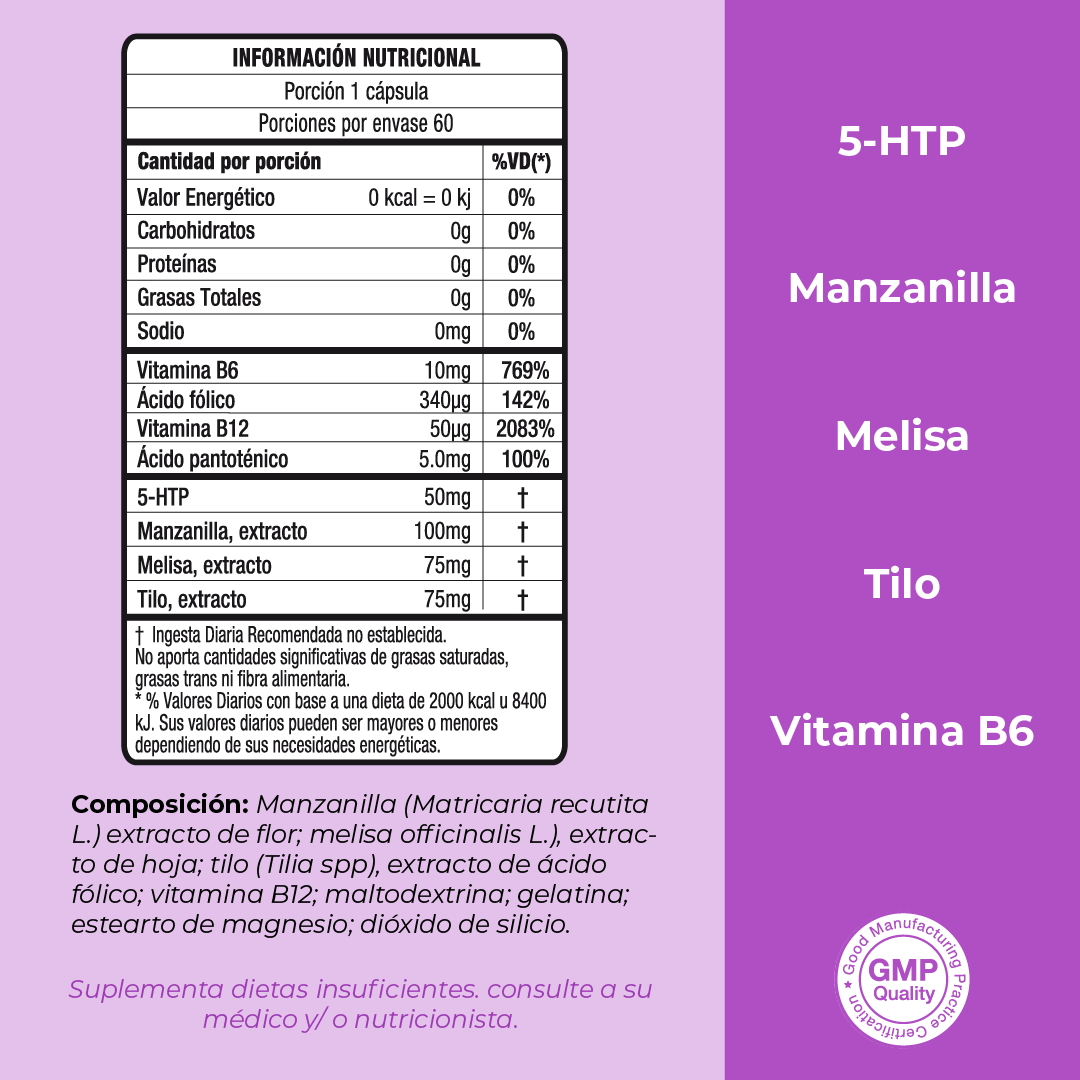 INFORMACIÓN NUTRICIONAL

Porción 1 cápsula

Porciones por envase 60

| Cantidad por porción | | %VD(*) |
|---|---|---|
| Valor Energético | 0 kcal = 0 kj | 0% |
| Carbohidratos | 0g | 0% |
| Proteínas | 0g | 0% |
| Grasas Totales | 0g | 0% |
| Sodio | 0mg | 0% |
| Vitamina B6 | 10mg | 769% |
| Ácido fólico | 340µg | 142% |
| Vitamina B12 | 50µg | 2083% |
| Ácido pantoténico | 5.0mg | 100% |
| 5-HTP | 50mg | † |
| Manzanilla, extracto | 100mg | † |
| Melisa, extracto | 75mg | † |
| Tilo, extracto | 75mg | † |

† Ingesta Diaria Recomendada no establecida.
No aporta cantidades significativas de grasas saturadas, grasas trans ni fibra alimentaria.
* % Valores Diarios con base a una dieta de 2000 kcal u 8400 kJ. Sus valores diarios pueden ser mayores o menores dependiendo de sus necesidades energéticas.

Composición: Manzanilla (Matricaria recutita L.) extracto de flor; melisa officinalis L.), extracto de hoja; tilo (Tilia spp), extracto de ácido fólico; vitamina B12; maltodextrina; gelatina; estearto de magnesio; dióxido de silicio.

Suplementa dietas insuficientes. consulte a su médico y/ o nutricionista.

5-HTP

Manzanilla

Melisa

Tilo

Vitamina B6

Good Manufacturing Practice Certification
GMP
Quality